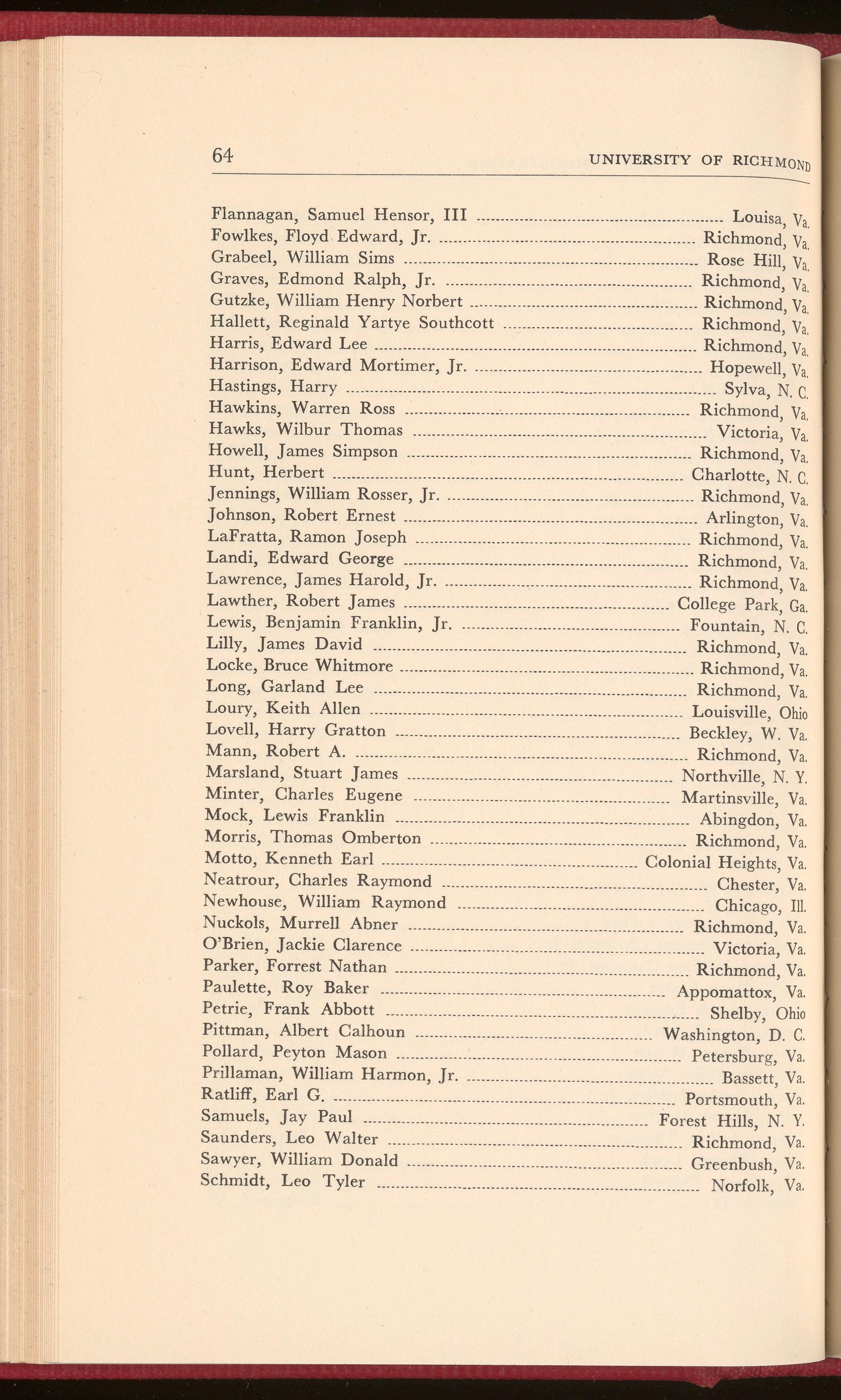 64 UNIVERSITY OF RICHMOND

Flannagan, Samuel Hensor, III ........ Louisa, Va.
Fowlkes, Floyd Edward, Jr. ........ Richmond, Va.
Grabeel, William Sims ........ Rose Hill, Va.
Graves, Edmond Ralph, Jr. ........ Richmond, Va.
Gutzke, William Henry Norbert ........ Richmond, Va.
Hallett, Reginald Yartye Southcott ........ Richmond, Va.
Harris, Edward Lee ........ Richmond, Va.
Harrison, Edward Mortimer, Jr. ........ Hopewell, Va.
Hastings, Harry ........ Sylva, N. C.
Hawkins, Warren Ross ........ Richmond, Va.
Hawks, Wilbur Thomas ........ Victoria, Va.
Howell, James Simpson ........ Richmond, Va.
Hunt, Herbert ........ Charlotte, N. C.
Jennings, William Rosser, Jr. ........ Richmond, Va.
Johnson, Robert Ernest ........ Arlington, Va.
LaFratta, Ramon Joseph ........ Richmond, Va.
Landi, Edward George ........ Richmond, Va.
Lawrence, James Harold, Jr. ........ Richmond, Va.
Lawther, Robert James ........ College Park, Ga.
Lewis, Benjamin Franklin, Jr. ........ Fountain, N. C.
Lilly, James David ........ Richmond, Va.
Locke, Bruce Whitmore ........ Richmond, Va.
Long, Garland Lee ........ Richmond, Va.
Loury, Keith Allen ........ Louisville, Ohio
Lovell, Harry Gratton ........ Beckley, W. Va.
Mann, Robert A. ........ Richmond, Va.
Marsland, Stuart James ........ Northville, N. Y.
Minter, Charles Eugene ........ Martinsville, Va.
Mock, Lewis Franklin ........ Abingdon, Va.
Morris, Thomas Omberton ........ Richmond, Va.
Motto, Kenneth Earl ........ Colonial Heights, Va.
Neatrour, Charles Raymond ........ Chester, Va.
Newhouse, William Raymond ........ Chicago, Ill.
Nuckols, Murrell Abner ........ Richmond, Va.
O'Brien, Jackie Clarence ........ Victoria, Va.
Parker, Forrest Nathan ........ Richmond, Va.
Paulette, Roy Baker ........ Appomattox, Va.
Petrie, Frank Abbott ........ Shelby, Ohio
Pittman, Albert Calhoun ........ Washington, D. C.
Pollard, Peyton Mason ........ Petersburg, Va.
Prillaman, William Harmon, Jr. ........ Bassett, Va.
Ratliff, Earl G. ........ Portsmouth, Va.
Samuels, Jay Paul ........ Forest Hills, N. Y.
Saunders, Leo Walter ........ Richmond, Va.
Sawyer, William Donald ........ Greenbush, Va.
Schmidt, Leo Tyler ........ Norfolk, Va.